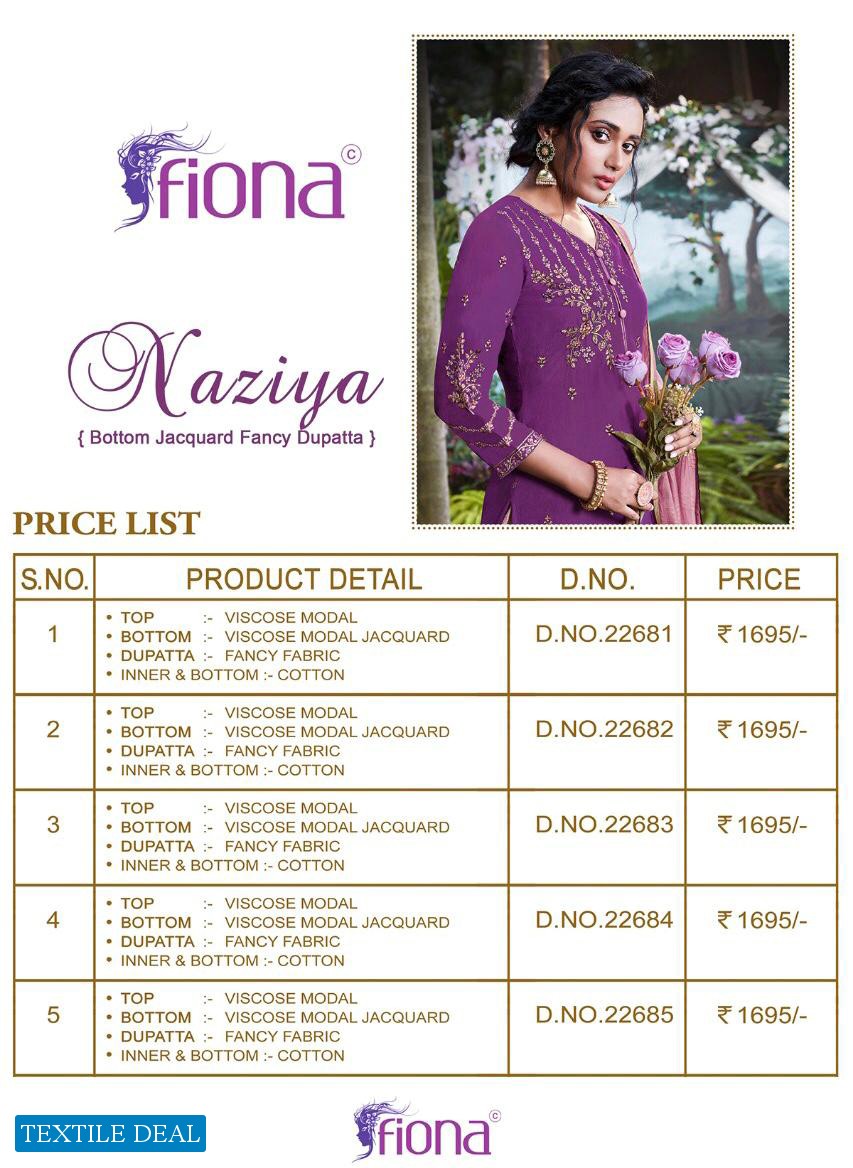 fiona ©

Naziya
{ Bottom Jacquard Fancy Dupatta }

PRICE LIST

| S.NO. | PRODUCT DETAIL | D.NO. | PRICE |
|---|---|---|---|
| 1 | • TOP :- VISCOSE MODAL • BOTTOM :- VISCOSE MODAL JACQUARD • DUPATTA :- FANCY FABRIC • INNER & BOTTOM :- COTTON | D.NO.22681 | ₹ 1695/- |
| 2 | • TOP :- VISCOSE MODAL • BOTTOM :- VISCOSE MODAL JACQUARD • DUPATTA :- FANCY FABRIC • INNER & BOTTOM :- COTTON | D.NO.22682 | ₹ 1695/- |
| 3 | • TOP :- VISCOSE MODAL • BOTTOM :- VISCOSE MODAL JACQUARD • DUPATTA :- FANCY FABRIC • INNER & BOTTOM :- COTTON | D.NO.22683 | ₹ 1695/- |
| 4 | • TOP :- VISCOSE MODAL • BOTTOM :- VISCOSE MODAL JACQUARD • DUPATTA :- FANCY FABRIC • INNER & BOTTOM :- COTTON | D.NO.22684 | ₹ 1695/- |
| 5 | • TOP :- VISCOSE MODAL • BOTTOM :- VISCOSE MODAL JACQUARD • DUPATTA :- FANCY FABRIC • INNER & BOTTOM :- COTTON | D.NO.22685 | ₹ 1695/- |

TEXTILE DEAL

fiona ©